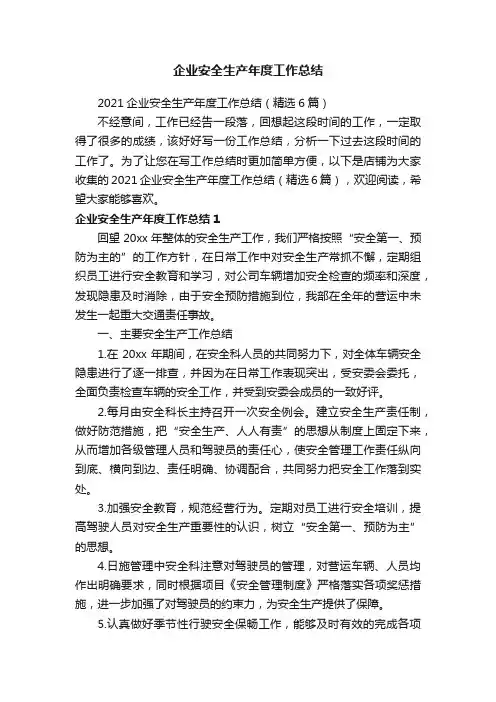 企业安全生产年度工作总结

2021 企业安全生产年度工作总结（精选 6 篇）

不经意间，工作已经告一段落，回想起这段时间的工作，一定取得了很多的成绩，该好好写一份工作总结，分析一下过去这段时间的工作了。为了让您在写工作总结时更加简单方便，以下是店铺为大家收集的 2021 企业安全生产年度工作总结（精选 6 篇），欢迎阅读，希望大家能够喜欢。

企业安全生产年度工作总结 1

回望 20xx 年整体的安全生产工作，我们严格按照“安全第一、预防为主的”的工作方针，在日常工作中对安全生产常抓不懈，定期组织员工进行安全教育和学习，对公司车辆增加安全检查的频率和深度，发现隐患及时消除，由于安全预防措施到位，我部在全年的营运中未发生一起重大交通责任事故。

一、主要安全生产工作总结

1.在 20xx 年期间，在安全科人员的共同努力下，对全体车辆安全隐患进行了逐一排查，并因为在日常工作表现突出，受安委会委托，全面负责检查车辆的安全工作，并受到安委会成员的一致好评。

2.每月由安全科长主持召开一次安全例会。建立安全生产责任制，做好防范措施，把“安全生产、人人有责”的思想从制度上固定下来，从而增加各级管理人员和驾驶员的责任心，使安全管理工作责任纵向到底、横向到边、责任明确、协调配合，共同努力把安全工作落到实处。

3.加强安全教育，规范经营行为。定期对员工进行安全培训，提高驾驶人员对安全生产重要性的认识，树立“安全第一、预防为主”的思想。

4.日施管理中安全科注意对驾驶员的管理，对营运车辆、人员均作出明确要求，同时根据项目《安全管理制度》严格落实各项奖惩措施，进一步加强了对驾驶员的约束力，为安全生产提供了保障。

5.认真做好季节性行驶安全保畅工作，能够及时有效的完成各项